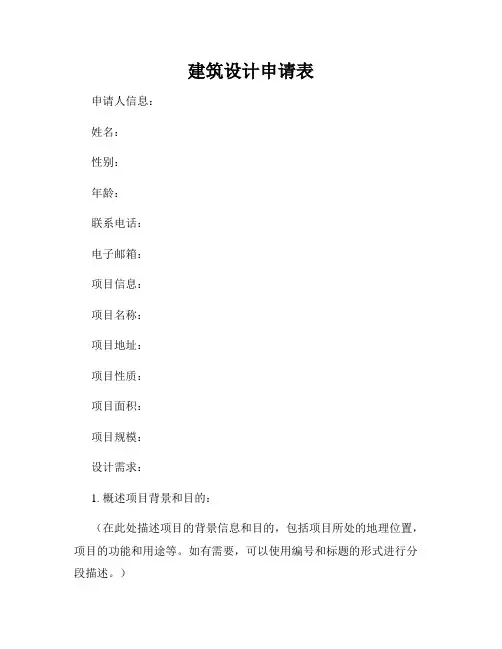 建筑设计申请表

申请人信息：

姓名：

性别：

年龄：

联系电话：

电子邮箱：

项目信息：

项目名称：

项目地址：

项目性质：

项目面积：

项目规模：

设计需求：

1. 概述项目背景和目的：

（在此处描述项目的背景信息和目的，包括项目所处的地理位置，项目的功能和用途等。如有需要，可以使用编号和标题的形式进行分段描述。）